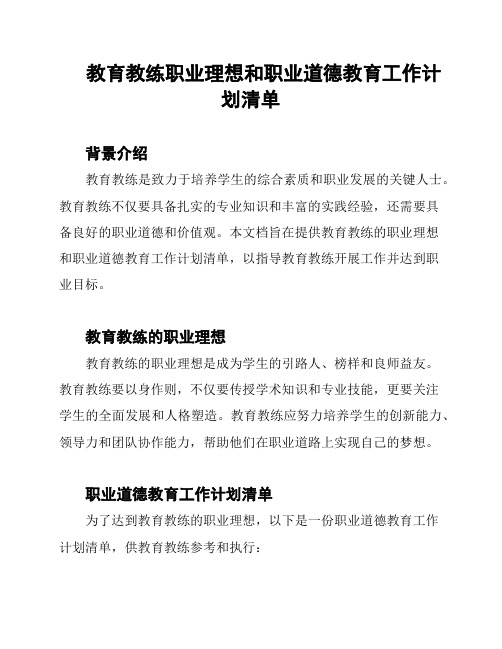 教育教练职业理想和职业道德教育工作计划清单

背景介绍

教育教练是致力于培养学生的综合素质和职业发展的关键人士。教育教练不仅要具备扎实的专业知识和丰富的实践经验，还需要具备良好的职业道德和价值观。本文档旨在提供教育教练的职业理想和职业道德教育工作计划清单，以指导教育教练开展工作并达到职业目标。

教育教练的职业理想

教育教练的职业理想是成为学生的引路人、榜样和良师益友。教育教练要以身作则，不仅要传授学术知识和专业技能，更要关注学生的全面发展和人格塑造。教育教练应努力培养学生的创新能力、领导力和团队协作能力，帮助他们在职业道路上实现自己的梦想。

职业道德教育工作计划清单

为了达到教育教练的职业理想，以下是一份职业道德教育工作计划清单，供教育教练参考和执行：